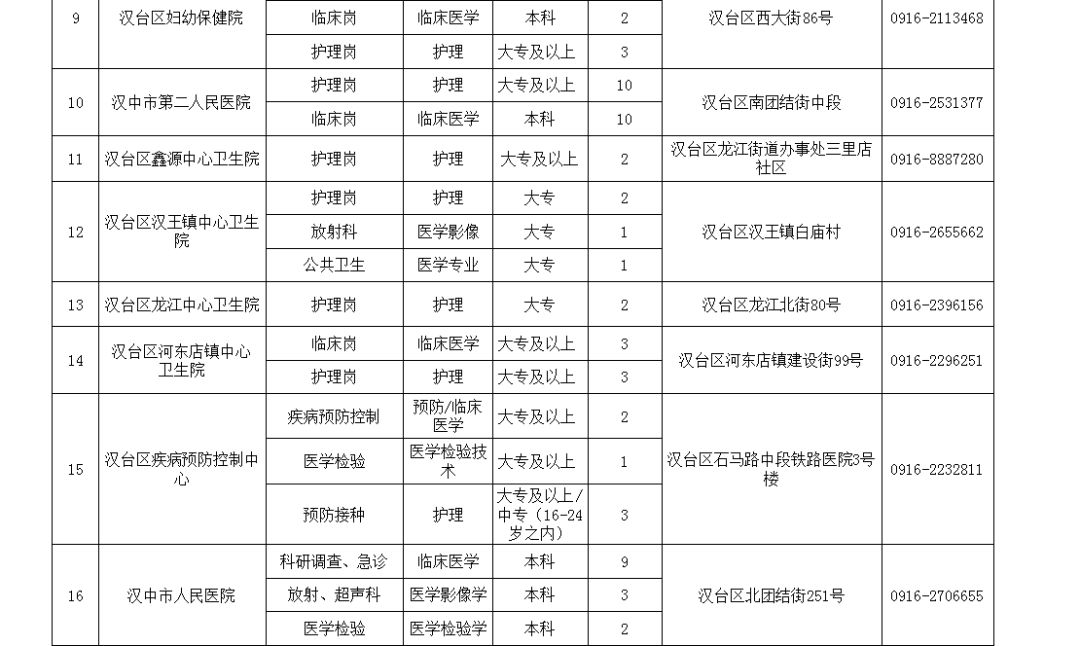 | 9 | 汉台区妇幼保健院 | 临床岗 | 临床医学 | 本科 | 2 | 汉台区西大街86号 | 0916-2113468 |
|---|---|---|---|---|---|---|---|
| | | 护理岗 | 护理 | 大专及以上 | 3 | | |
| 10 | 汉中市第二人民医院 | 护理岗 | 护理 | 大专及以上 | 10 | 汉台区南团结街中段 | 0916-2531377 |
| | | 临床岗 | 临床医学 | 本科 | 10 | | |
| 11 | 汉台区鑫源中心卫生院 | 护理岗 | 护理 | 大专及以上 | 2 | 汉台区龙江街道办事处三里店社区 | 0916-8887280 |
| 12 | 汉台区汉王镇中心卫生院 | 护理岗 | 护理 | 大专 | 2 | 汉台区汉王镇白庙村 | 0916-2655662 |
| | | 放射科 | 医学影像 | 大专 | 1 | | |
| | | 公共卫生 | 医学专业 | 大专 | 1 | | |
| 13 | 汉台区龙江中心卫生院 | 护理岗 | 护理 | 大专 | 2 | 汉台区龙江北街80号 | 0916-2396156 |
| 14 | 汉台区河东店镇中心卫生院 | 临床岗 | 临床医学 | 大专及以上 | 3 | 汉台区河东店镇建设街99号 | 0916-2296251 |
| | | 护理岗 | 护理 | 大专及以上 | 3 | | |
| 15 | 汉台区疾病预防控制中心 | 疾病预防控制 | 预防/临床医学 | 大专及以上 | 2 | 汉台区石马路中段铁路医院3号楼 | 0916-2232811 |
| | | 医学检验 | 医学检验技术 | 大专及以上 | 1 | | |
| | | 预防接种 | 护理 | 大专及以上/中专（16-24岁之内） | 3 | | |
| 16 | 汉中市人民医院 | 科研调查、急诊 | 临床医学 | 本科 | 9 | 汉台区北团结街251号 | 0916-2706655 |
| | | 放射、超声科 | 医学影像学 | 本科 | 3 | | |
| | | 医学检验 | 医学检验学 | 本科 | 2 | | |